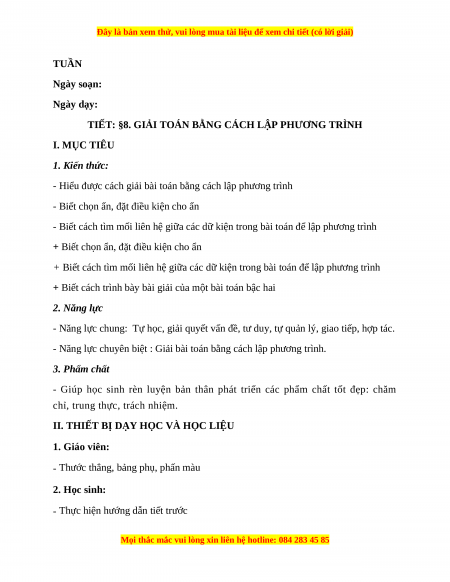 Đây là bản xem thử, vui lòng mua tài liệu để xem chi tiết (có lời giải)

TUẦN

Ngày soạn:

Ngày dạy:

TIẾT: §8. GIẢI TOÁN BẰNG CÁCH LẬP PHƯƠNG TRÌNH

I. MỤC TIÊU

1. Kiến thức:

- Hiểu được cách giải bài toán bằng cách lập phương trình

- Biết chọn ẩn, đặt điều kiện cho ẩn

- Biết cách tìm mối liên hệ giữa các dữ kiện trong bài toán để lập phương trình

+ Biết chọn ẩn, đặt điều kiện cho ẩn

+ Biết cách tìm mối liên hệ giữa các dữ kiện trong bài toán để lập phương trình

+ Biết cách trình bày bài giải của một bài toán bậc hai

2. Năng lực

- Năng lực chung: Tự học, giải quyết vấn đề, tư duy, tự quản lý, giao tiếp, hợp tác.

- Năng lực chuyên biệt : Giải bài toán bằng cách lập phương trình.

3. Phẩm chất

- Giúp học sinh rèn luyện bản thân phát triển các phẩm chất tốt đẹp: chăm chỉ, trung thực, trách nhiệm.

II. THIẾT BỊ DẠY HỌC VÀ HỌC LIỆU

1. Giáo viên:

- Thước thẳng, bảng phụ, phấn màu

2. Học sinh:

- Thực hiện hướng dẫn tiết trước

Mọi thắc mắc vui lòng xin liên hệ hotline: 084 283 45 85